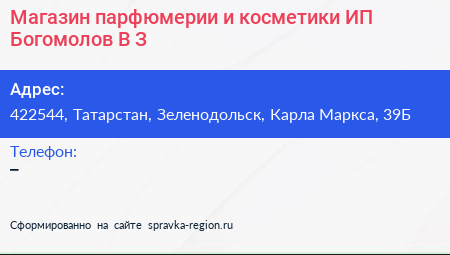 Магазин парфюмерии и косметики ИП Богомолов В З

Адрес:
422544, Татарстан, Зеленодольск, Карла Маркса, 39Б

Телефон:
–

Сформированно на сайте spravka-region.ru